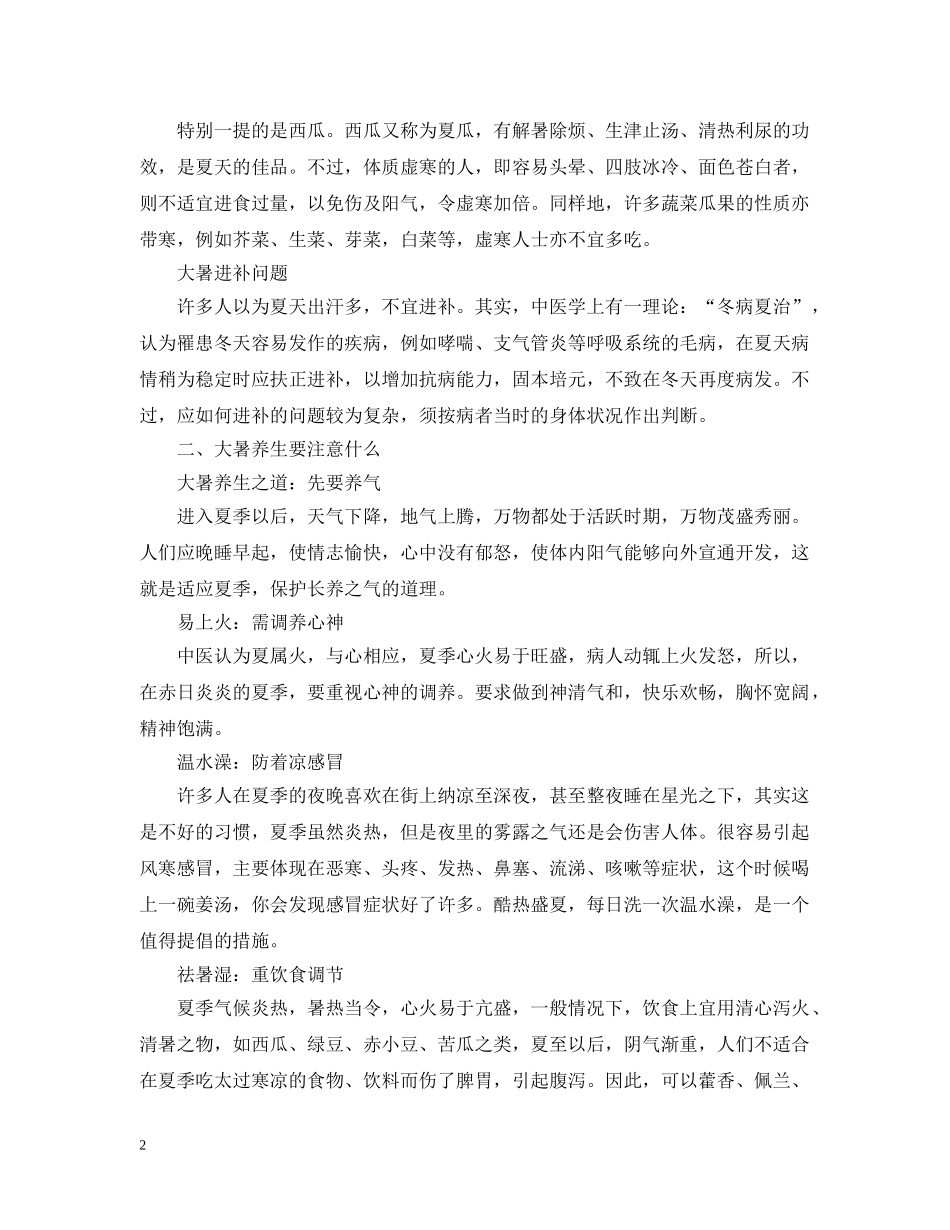 特别一提的是西瓜。西瓜又称为夏瓜，有解暑除烦、生津止汤、清热利尿的功效，是夏天的佳品。不过，体质虚寒的人，即容易头晕、四肢冰冷、面色苍白者，则不适宜进食过量，以免伤及阳气，令虚寒加倍。同样地，许多蔬菜瓜果的性质亦带寒，例如芥菜、生菜、芽菜，白菜等，虚寒人士亦不宜多吃。

大暑进补问题

许多人以为夏天出汗多，不宜进补。其实，中医学上有一理论：“冬病夏治”，认为罹患冬天容易发作的疾病，例如哮喘、支气管炎等呼吸系统的毛病，在夏天病情稍为稳定时应扶正进补，以增加抗病能力，固本培元，不致在冬天再度病发。不过，应如何进补的问题较为复杂，须按病者当时的身体状况作出判断。

二、大暑养生要注意什么

大暑养生之道：先要养气

进入夏季以后，天气下降，地气上腾，万物都处于活跃时期，万物茂盛秀丽。人们应晚睡早起，使情志愉快，心中没有郁怒，使体内阳气能够向外宣通开发，这就是适应夏季，保护长养之气的道理。

易上火：需调养心神

中医认为夏属火，与心相应，夏季心火易于旺盛，病人动辄上火发怒，所以，在赤日炎炎的夏季，要重视心神的调养。要求做到神清气和，快乐欢畅，胸怀宽阔，精神饱满。

温水澡：防着凉感冒

许多人在夏季的夜晚喜欢在街上纳凉至深夜，甚至整夜睡在星光之下，其实这是不好的习惯，夏季虽然炎热，但是夜里的雾露之气还是会伤害人体。很容易引起风寒感冒，主要体现在恶寒、头疼、发热、鼻塞、流涕、咳嗽等症状，这个时候喝上一碗姜汤，你会发现感冒症状好了许多。酷热盛夏，每日洗一次温水澡，是一个值得提倡的措施。

祛暑湿：重饮食调节

夏季气候炎热，暑热当令，心火易于亢盛，一般情况下，饮食上宜用清心泻火、清暑之物，如西瓜、绿豆、赤小豆、苦瓜之类，夏至以后，阴气渐重，人们不适合在夏季吃太过寒凉的食物、饮料而伤了脾胃，引起腹泻。因此，可以藿香、佩兰、

2